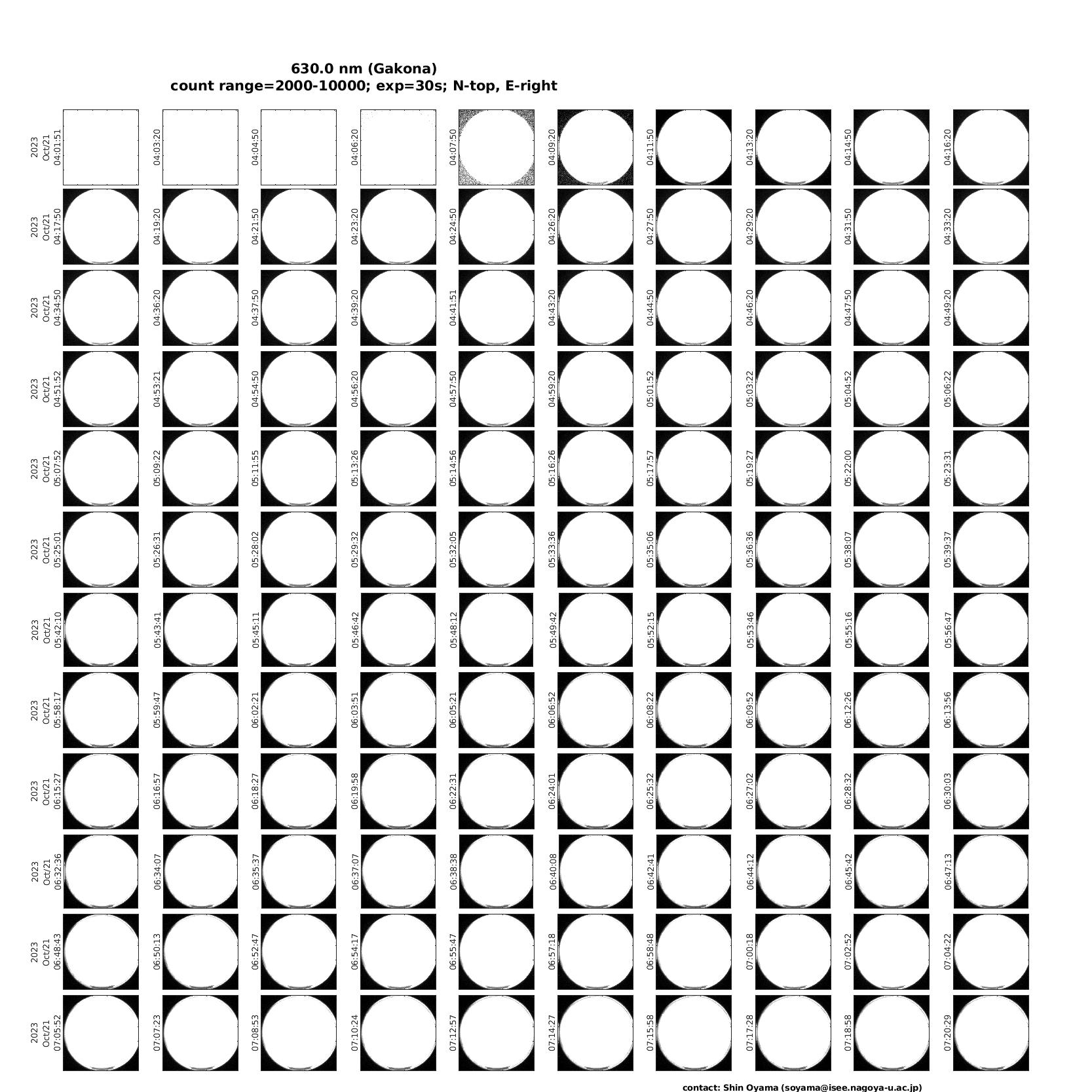 630.0 nm (Gakona)
count range=2000-10000; exp=30s; N-top, E-right

2023 Oct/21 04:01:51
04:03:20
04:04:50
04:06:20
04:07:50
04:09:20
04:11:50
04:13:20
04:14:50
04:16:20

2023 Oct/21 04:17:50
04:19:20
04:21:50
04:23:20
04:24:50
04:26:20
04:27:50
04:29:20
04:31:50
04:33:20

2023 Oct/21 04:34:50
04:36:20
04:37:50
04:39:20
04:41:51
04:43:20
04:44:50
04:46:20
04:47:50
04:49:20

2023 Oct/21 04:51:52
04:53:21
04:54:50
04:56:20
04:57:50
04:59:20
05:01:52
05:03:22
05:04:52
05:06:22

2023 Oct/21 05:07:52
05:09:22
05:11:55
05:13:26
05:14:56
05:16:26
05:17:57
05:19:27
05:22:00
05:23:31

2023 Oct/21 05:25:01
05:26:31
05:28:02
05:29:32
05:32:05
05:33:36
05:35:06
05:36:36
05:38:07
05:39:37

2023 Oct/21 05:42:10
05:43:41
05:45:11
05:46:42
05:48:12
05:49:42
05:52:15
05:53:46
05:55:16
05:56:47

2023 Oct/21 05:58:17
05:59:47
06:02:21
06:03:51
06:05:21
06:06:52
06:08:22
06:09:52
06:12:26
06:13:56

2023 Oct/21 06:15:27
06:16:57
06:18:27
06:19:58
06:22:31
06:24:01
06:25:32
06:27:02
06:28:32
06:30:03

2023 Oct/21 06:32:36
06:34:07
06:35:37
06:37:07
06:38:38
06:40:08
06:42:41
06:44:12
06:45:42
06:47:13

2023 Oct/21 06:48:43
06:50:13
06:52:47
06:54:17
06:55:47
06:57:18
06:58:48
07:00:18
07:02:52
07:04:22

2023 Oct/21 07:05:52
07:07:23
07:08:53
07:10:24
07:12:57
07:14:27
07:15:58
07:17:28
07:18:58
07:20:29

contact: Shin Oyama (soyama@isee.nagoya-u.ac.jp)